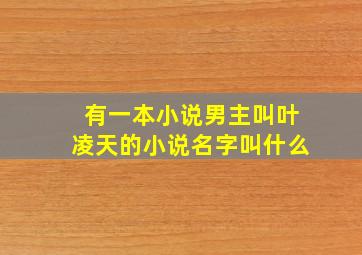 有一本小说男主叫叶凌天的小说名字叫什么